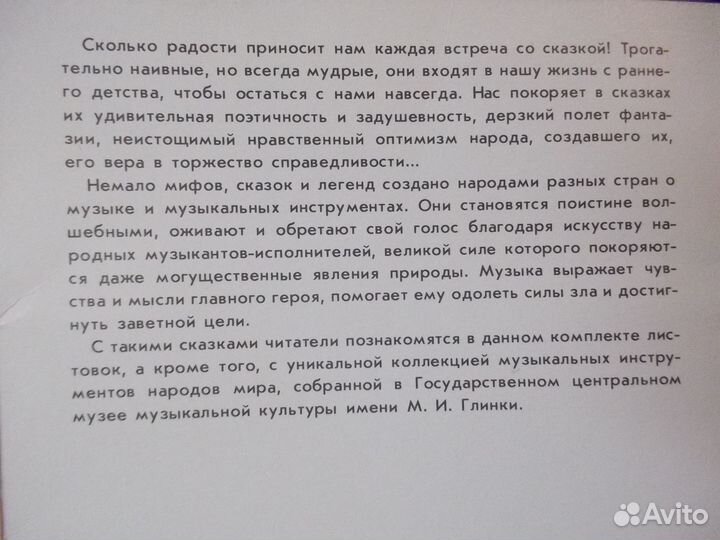 Сколько радости приносит нам каждая встреча со сказкой! Трогательно наивные, но всегда мудрые, они входят в нашу жизнь с раннего детства, чтобы остаться с нами навсегда. Нас покоряет в сказках их удивительная поэтичность и задушевность, дерзкий полет фантазии, неистощимый нравственный оптимизм народа, создавшего их, его вера в торжество справедливости...

Немало мифов, сказок и легенд создано народами разных стран о музыке и музыкальных инструментах. Они становятся поистине волшебными, оживают и обретают свой голос благодаря искусству народных музыкантов-исполнителей, великой силе которого покоряются даже могущественные явления природы. Музыка выражает чувства и мысли главного героя, помогает ему одолеть силы зла и достигнуть заветной цели.

С такими сказками читатели познакомятся в данном комплекте листовок, а кроме того, с уникальной коллекцией музыкальных инструментов народов мира, собранной в Государственном центральном музее музыкальной культуры имени М. И. Глинки.

Avito